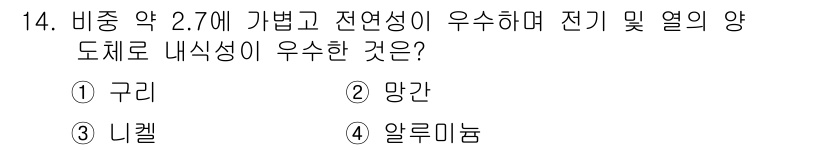 14. 비중 약 2.7에 가볍고 전연성이 우수하며 전기 및 열의 양도체로 내식성이 우수한 것은?

① 구리 ② 망간

③ 니켈 ④ 알루미늄